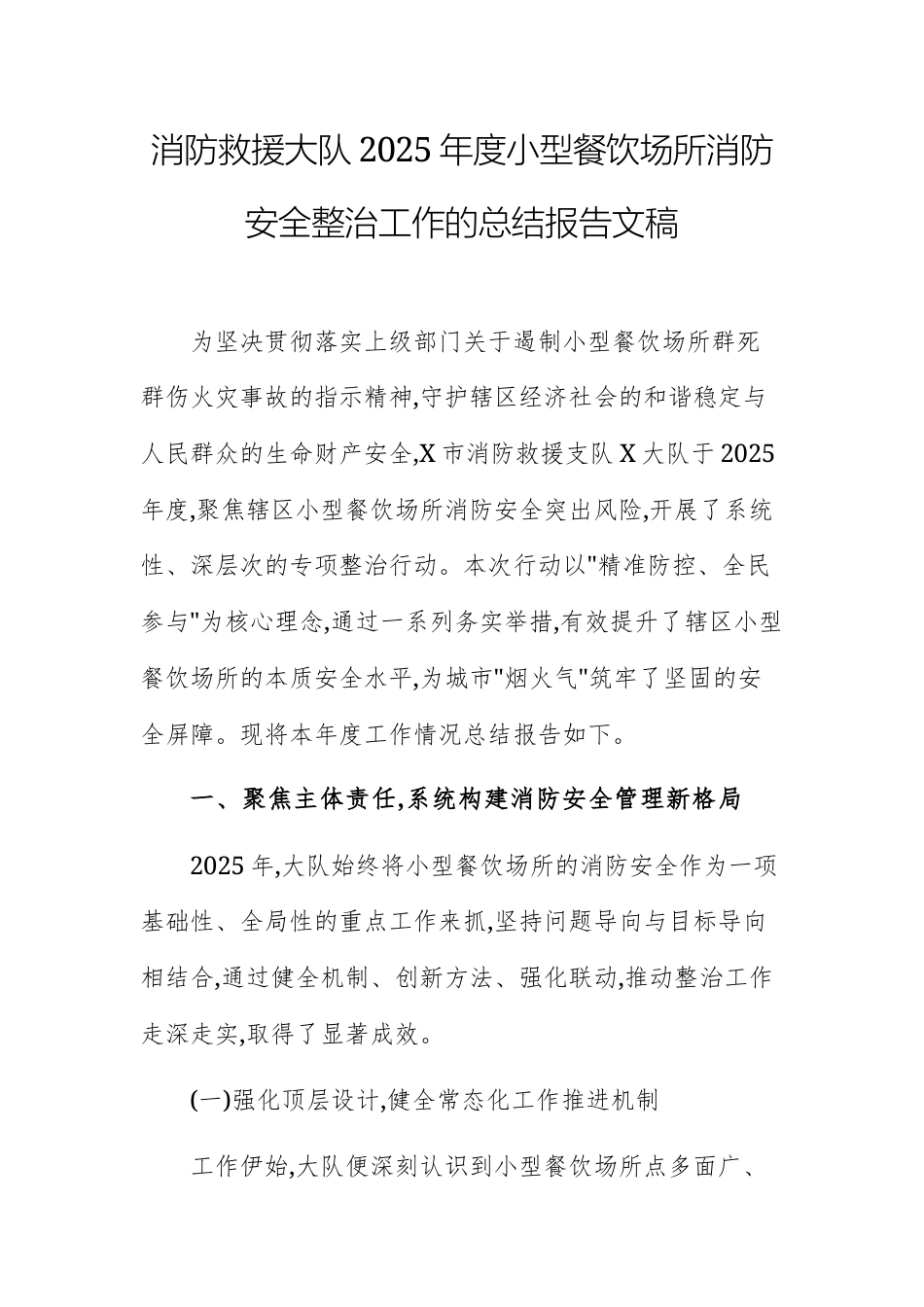 消防救援大队2025年度小型餐饮场所消防安全整治工作的总结报告文稿

为坚决贯彻落实上级部门关于遏制小型餐饮场所群死群伤火灾事故的指示精神,守护辖区经济社会的和谐稳定与人民群众的生命财产安全,X市消防救援支队X大队于2025年度,聚焦辖区小型餐饮场所消防安全突出风险,开展了系统性、深层次的专项整治行动。本次行动以"精准防控、全民参与"为核心理念,通过一系列务实举措,有效提升了辖区小型餐饮场所的本质安全水平,为城市"烟火气"筑牢了坚固的安全屏障。现将本年度工作情况总结报告如下。

一、聚焦主体责任,系统构建消防安全管理新格局

2025年,大队始终将小型餐饮场所的消防安全作为一项基础性、全局性的重点工作来抓,坚持问题导向与目标导向相结合,通过健全机制、创新方法、强化联动,推动整治工作走深走实,取得了显著成效。

(一)强化顶层设计,健全常态化工作推进机制

工作伊始,大队便深刻认识到小型餐饮场所点多面广、